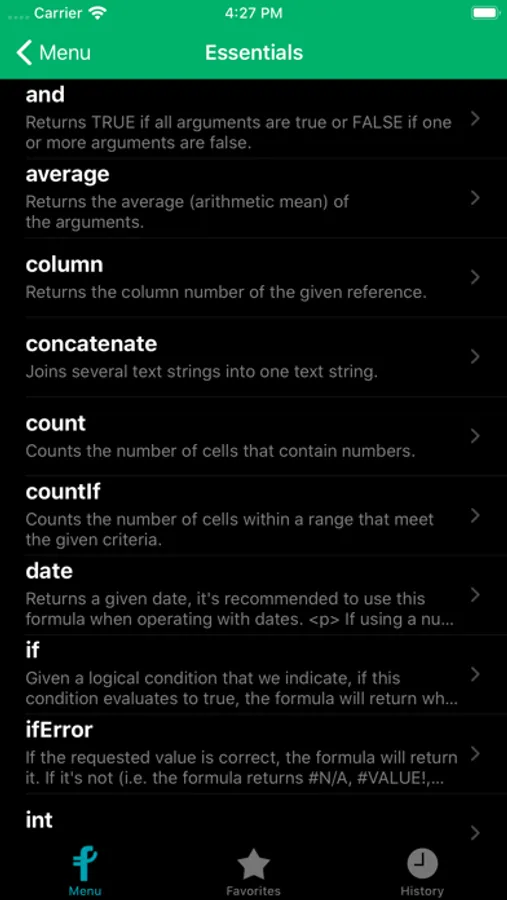 Carrier 4:27 PM

Menu Essentials

and
Returns TRUE if all arguments are true or FALSE if one or more arguments are false.

average
Returns the average (arithmetic mean) of the arguments.

column
Returns the column number of the given reference.

concatenate
Joins several text strings into one text string.

count
Counts the number of cells that contain numbers.

countIf
Counts the number of cells within a range that meet the given criteria.

date
Returns a given date, it's recommended to use this formula when operating with dates. <p> If using a nu...

if
Given a logical condition that we indicate, if this condition evaluates to true, the formula will return wh...

ifError
If the requested value is correct, the formula will return it. If it's not (i.e. the formula returns #N/A, #VALUE!,...

int

Menu Favorites History